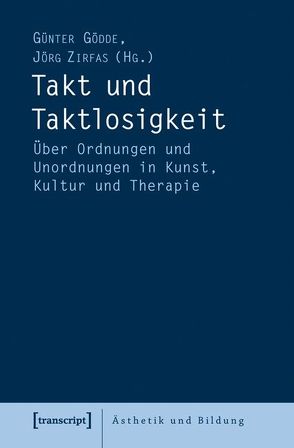 Günter Gödde,
Jörg Zirfas (Hg.)

Takt und Taktlosigkeit

Über Ordnungen und Unordnungen in Kunst, Kultur und Therapie

[transcript]

Ästhetik und Bildung